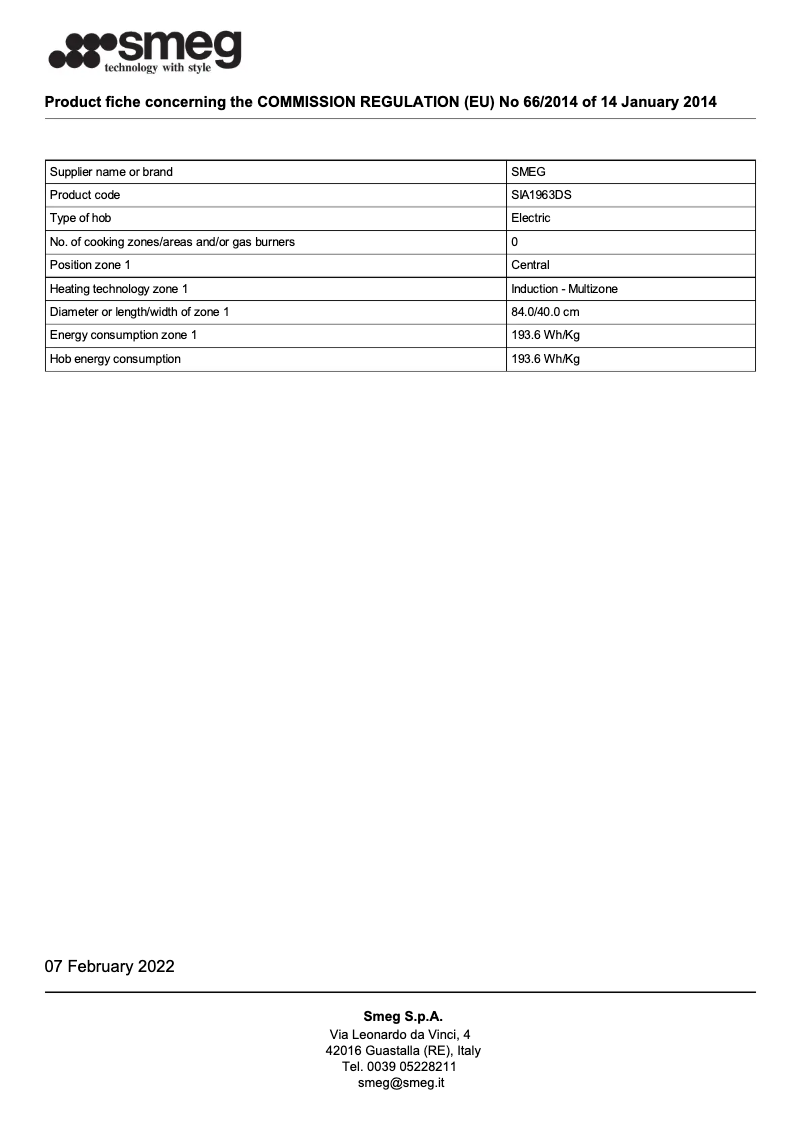 smeg
technology with style

Product fiche concerning the COMMISSION REGULATION (EU) No 66/2014 of 14 January 2014

| Supplier name or brand | SMEG |
|---|---|
| Product code | SIA1963DS |
| Type of hob | Electric |
| No. of cooking zones/areas and/or gas burners | 0 |
| Position zone 1 | Central |
| Heating technology zone 1 | Induction - Multizone |
| Diameter or length/width of zone 1 | 84.0/40.0 cm |
| Energy consumption zone 1 | 193.6 Wh/Kg |
| Hob energy consumption | 193.6 Wh/Kg |

07 February 2022

Smeg S.p.A.
Via Leonardo da Vinci, 4
42016 Guastalla (RE), Italy
Tel. 0039 05228211
smeg@smeg.it